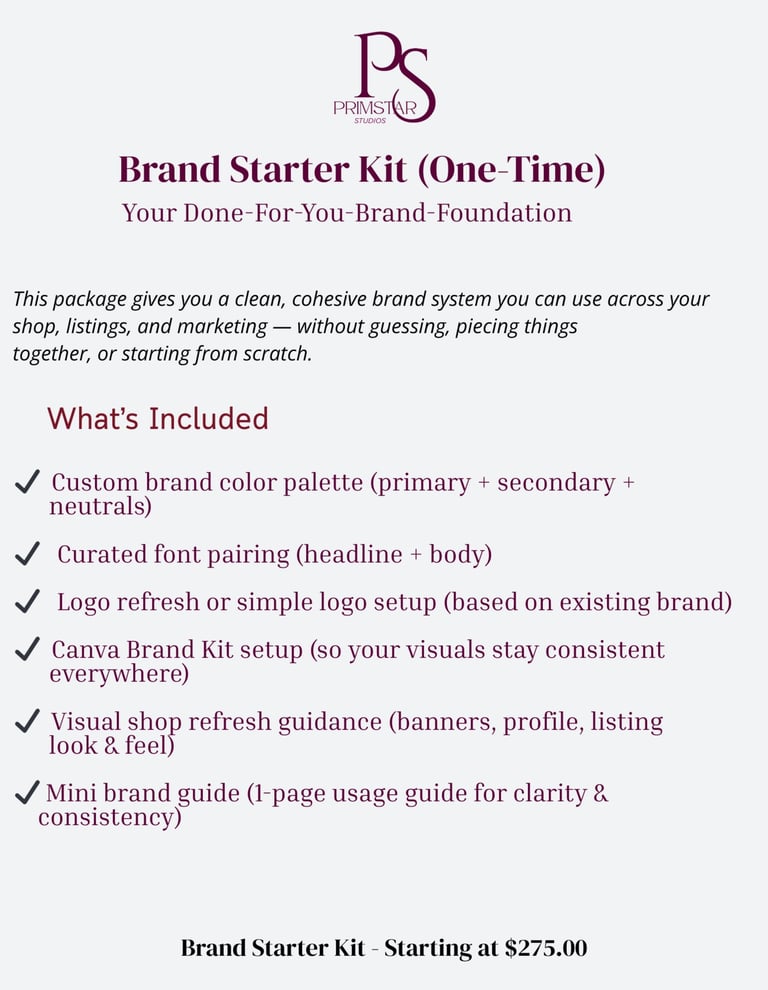 PS
PRIMSTAR
STUDIOS

Brand Starter Kit (One-Time)

Your Done-For-You-Brand-Foundation

This package gives you a clean, cohesive brand system you can use across your shop, listings, and marketing — without guessing, piecing things together, or starting from scratch.

What's Included

✓ Custom brand color palette (primary + secondary + neutrals)

✓ Curated font pairing (headline + body)

✓ Logo refresh or simple logo setup (based on existing brand)

✓ Canva Brand Kit setup (so your visuals stay consistent everywhere)

✓ Visual shop refresh guidance (banners, profile, listing look & feel)

✓ Mini brand guide (1-page usage guide for clarity & consistency)

Brand Starter Kit - Starting at $275.00